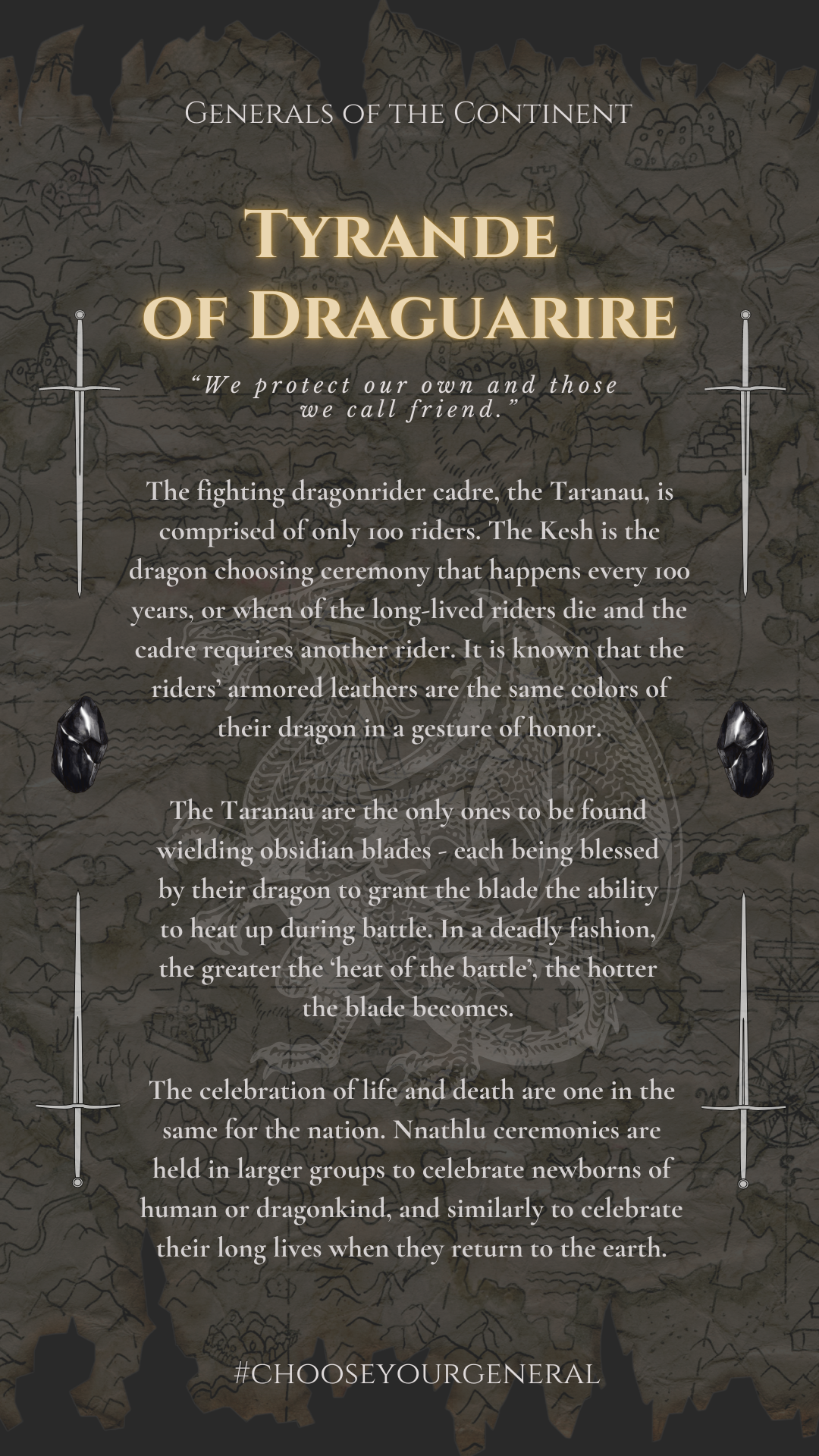 Generals of the Continent

Tyrande
of Draguarire

"We protect our own and those we call friend."

The fighting dragonrider cadre, the Taranau, is comprised of only 100 riders. The Kesh is the dragon choosing ceremony that happens every 100 years, or when of the long-lived riders die and the cadre requires another rider. It is known that the riders' armored leathers are the same colors of their dragon in a gesture of honor.

The Taranau are the only ones to be found wielding obsidian blades - each being blessed by their dragon to grant the blade the ability to heat up during battle. In a deadly fashion, the greater the 'heat of the battle', the hotter the blade becomes.

The celebration of life and death are one in the same for the nation. Nnathlu ceremonies are held in larger groups to celebrate newborns of human or dragonkind, and similarly to celebrate their long lives when they return to the earth.

#CHOOSEYOURGENERAL